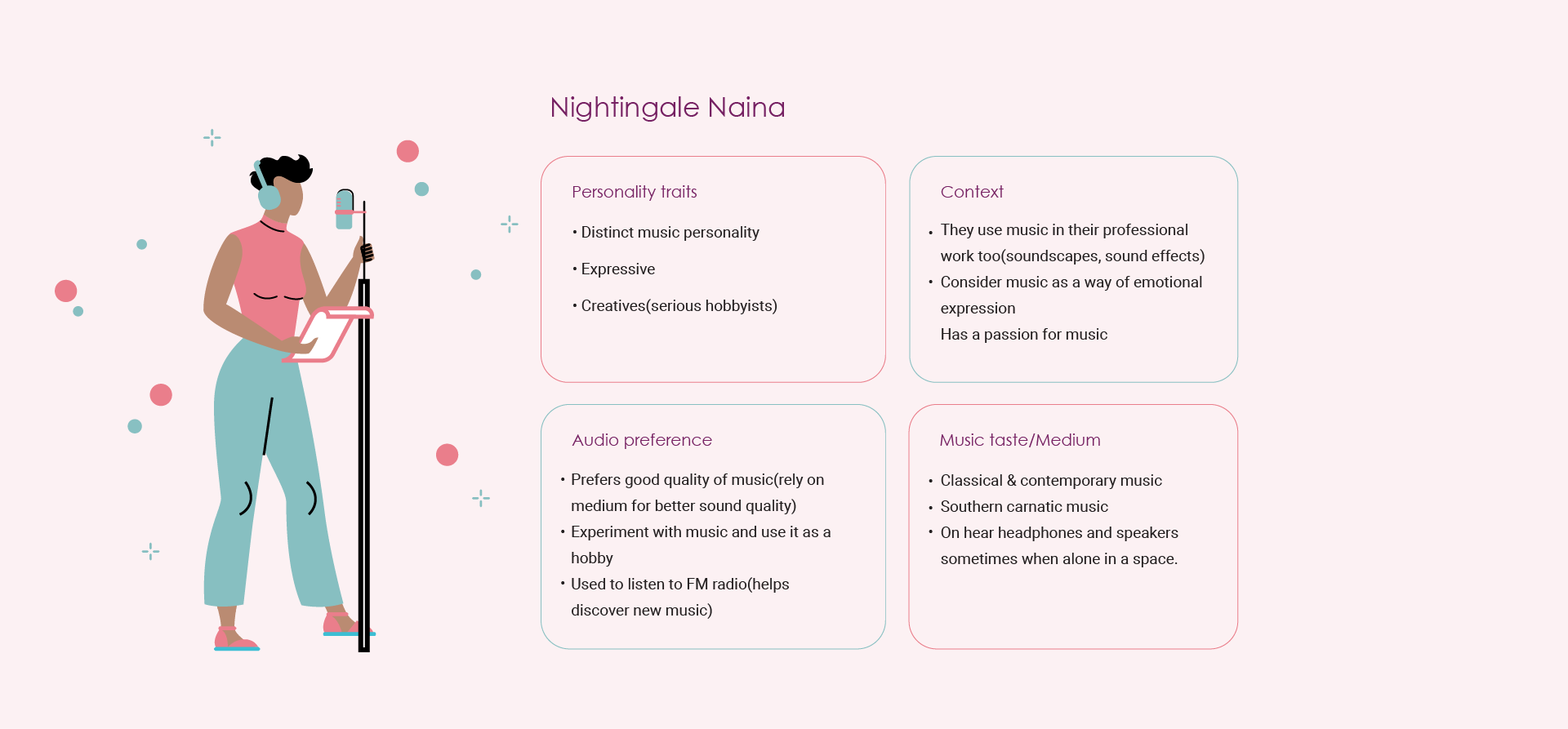 Nightingale Naina

Personality traits

• Distinct music personality

• Expressive

• Creatives(serious hobbyists)

Context

• They use music in their professional work too(soundscapes, sound effects)
• Consider music as a way of emotional expression
Has a passion for music

Audio preference

• Prefers good quality of music(rely on medium for better sound quality)
• Experiment with music and use it as a hobby
• Used to listen to FM radio(helps discover new music)

Music taste/Medium

• Classical & contemporary music
• Southern carnatic music
• On hear headphones and speakers sometimes when alone in a space.